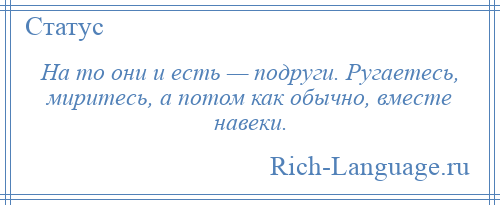 Статус

На то они и есть — подруги. Ругаетесь, миритесь, а потом как обычно, вместе навеки.

Rich-Language.ru